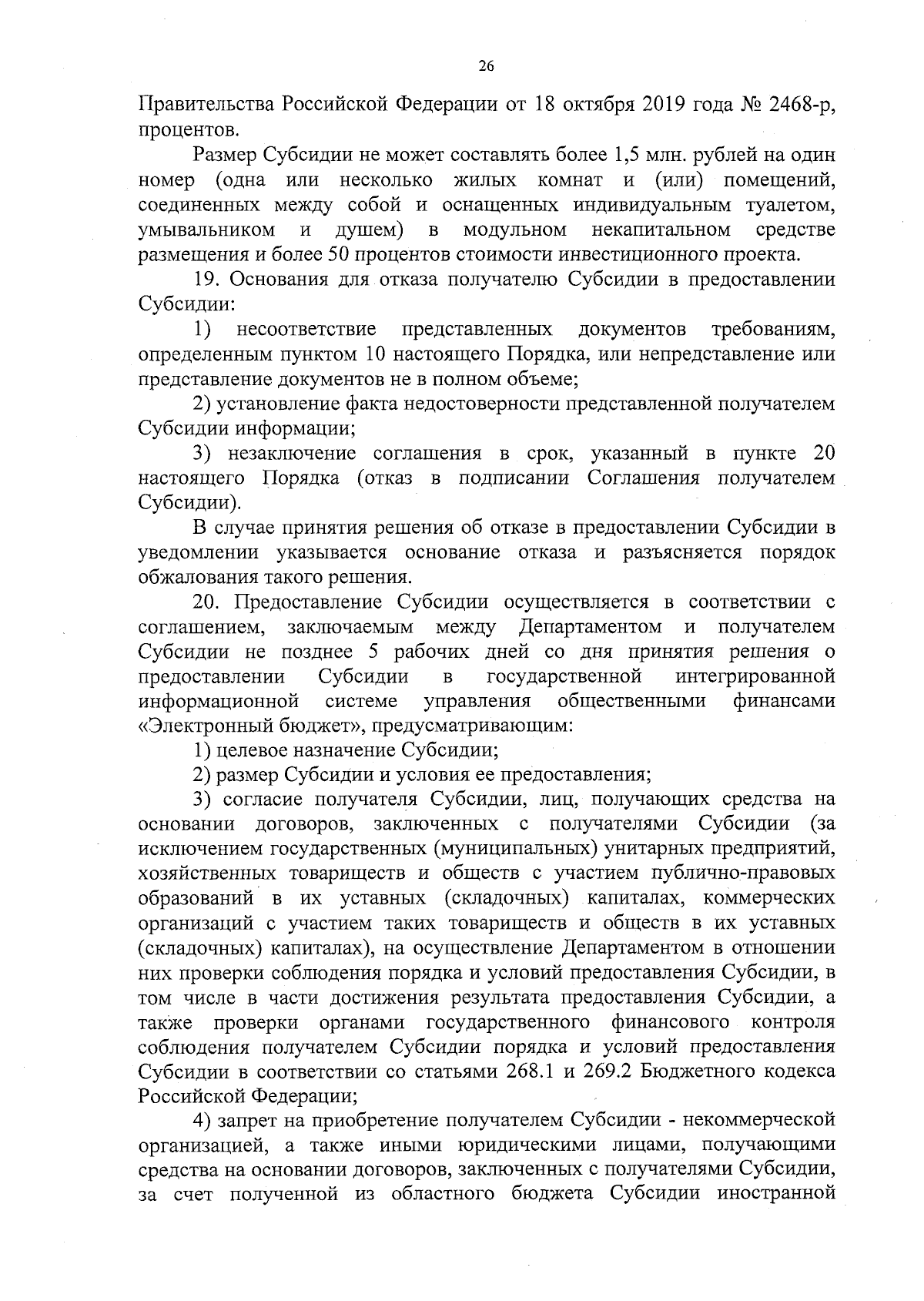 26

Правительства Российской Федерации от 18 октября 2019 года № 2468-р, процентов.

Размер Субсидии не может составлять более 1,5 млн. рублей на один номер (одна или несколько жилых комнат и (или) помещений, соединенных между собой и оснащенных индивидуальным туалетом, умывальником и душем) в модульном некапитальном средстве размещения и более 50 процентов стоимости инвестиционного проекта.

19. Основания для отказа получателю Субсидии в предоставлении Субсидии:

1) несоответствие представленных документов требованиям, определенным пунктом 10 настоящего Порядка, или непредставление или представление документов не в полном объеме;

2) установление факта недостоверности представленной получателем Субсидии информации;

3) незаключение соглашения в срок, указанный в пункте 20 настоящего Порядка (отказ в подписании Соглашения получателем Субсидии).

В случае принятия решения об отказе в предоставлении Субсидии в уведомлении указывается основание отказа и разъясняется порядок обжалования такого решения.

20. Предоставление Субсидии осуществляется в соответствии с соглашением, заключаемым между Департаментом и получателем Субсидии не позднее 5 рабочих дней со дня принятия решения о предоставлении Субсидии в государственной интегрированной информационной системе управления общественными финансами «Электронный бюджет», предусматривающим:

1) целевое назначение Субсидии;

2) размер Субсидии и условия ее предоставления;

3) согласие получателя Субсидии, лиц, получающих средства на основании договоров, заключенных с получателями Субсидии (за исключением государственных (муниципальных) унитарных предприятий, хозяйственных товариществ и обществ с участием публично-правовых образований в их уставных (складочных) капиталах, коммерческих организаций с участием таких товариществ и обществ в их уставных (складочных) капиталах), на осуществление Департаментом в отношении них проверки соблюдения порядка и условий предоставления Субсидии, в том числе в части достижения результата предоставления Субсидии, а также проверки органами государственного финансового контроля соблюдения получателем Субсидии порядка и условий предоставления Субсидии в соответствии со статьями 268.1 и 269.2 Бюджетного кодекса Российской Федерации;

4) запрет на приобретение получателем Субсидии - некоммерческой организацией, а также иными юридическими лицами, получающими средства на основании договоров, заключенных с получателями Субсидии, за счет полученной из областного бюджета Субсидии иностранной